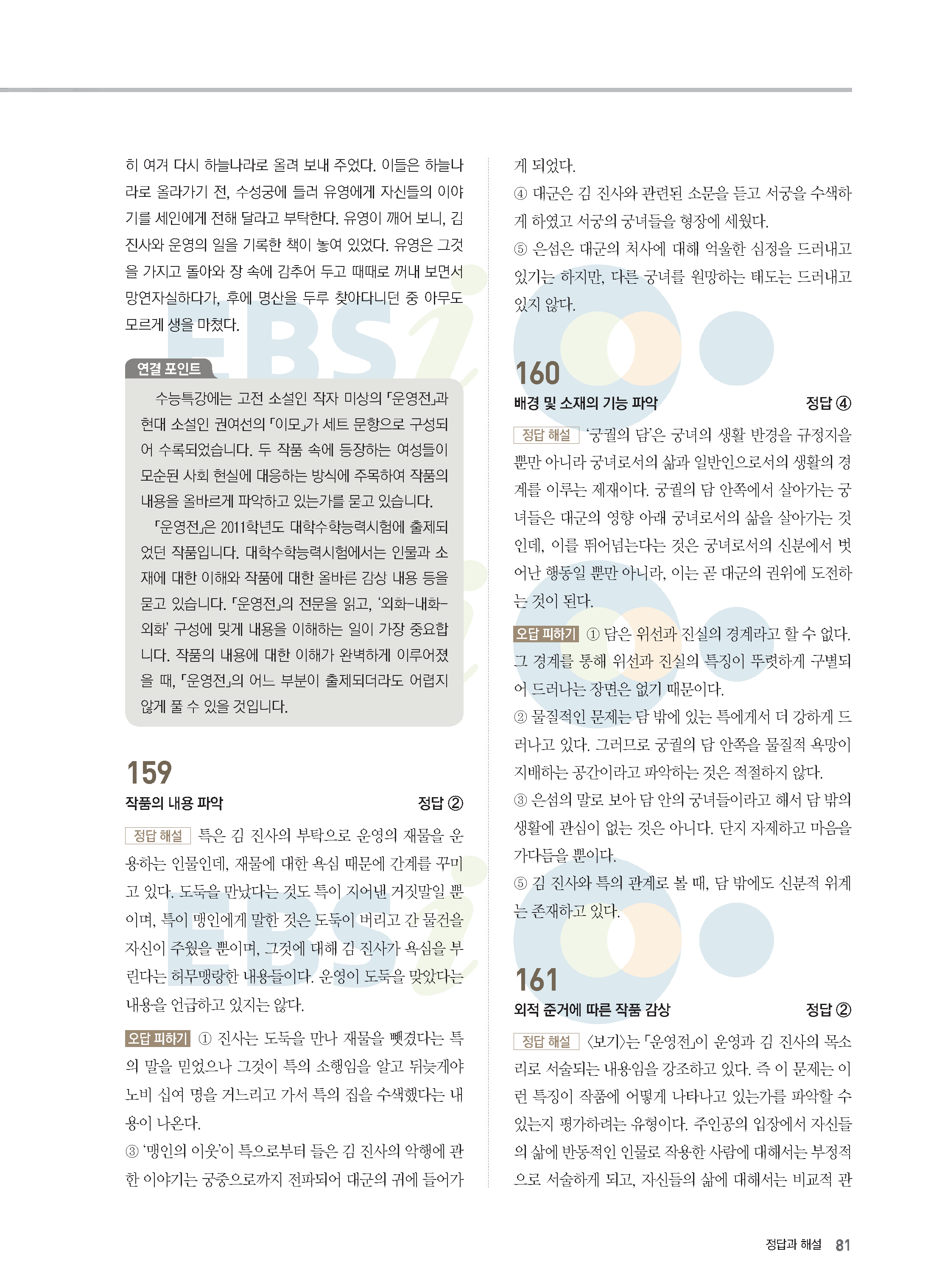 히 여겨 다시 하늘나라로 올려 보내 주었다. 이들은 하늘나라로 올라가기 전, 수성궁에 들러 유영에게 자신들의 이야기를 세인에게 전해 달라고 부탁한다. 유영이 깨어 보니, 김 진사와 운영의 일을 기록한 책이 놓여 있었다. 유영은 그것을 가지고 돌아와 장 속에 감추어 두고 때때로 꺼내 보면서 망연자실하다가, 후에 명산을 두루 찾아다니던 중 아무도 모르게 생을 마쳤다.

연결 포인트

수능특강에는 고전 소설인 작자 미상의 「운영전」과 현대 소설인 권여선의 「이모」가 세트 문항으로 구성되어 수록되었습니다. 두 작품 속에 등장하는 여성들이 모순된 사회 현실에 대응하는 방식에 주목하여 작품의 내용을 올바르게 파악하고 있는가를 묻고 있습니다.

「운영전」은 2011학년도 대학수학능력시험에 출제되었던 작품입니다. 대학수학능력시험에서는 인물과 소재에 대한 이해와 작품에 대한 올바른 감상 내용 등을 묻고 있습니다. 「운영전」의 전문을 읽고, '외화-내화-외화' 구성에 맞게 내용을 이해하는 일이 가장 중요합니다. 작품의 내용에 대한 이해가 완벽하게 이루어졌을 때, 「운영전」의 어느 부분이 출제되더라도 어렵지 않게 풀 수 있을 것입니다.

159
작품의 내용 파악 정답 ②

정답 해설 특은 김 진사의 부탁으로 운영의 재물을 운용하는 인물인데, 재물에 대한 욕심 때문에 간계를 꾸미고 있다. 도둑을 만났다는 것도 특이 지어낸 거짓말일 뿐이며, 특이 맹인에게 말한 것은 도둑이 버리고 간 물건을 자신이 주웠을 뿐이며, 그것에 대해 김 진사가 욕심을 부린다는 허무맹랑한 내용들이다. 운영이 도둑을 맞았다는 내용을 언급하고 있지는 않다.

오답 피하기 ① 진사는 도둑을 만나 재물을 뺏겼다는 특의 말을 믿었으나 그것이 특의 소행임을 알고 뒤늦게야 노비 십여 명을 거느리고 가서 특의 집을 수색했다는 내용이 나온다.
③ '맹인의 이웃'이 특으로부터 들은 김 진사의 악행에 관한 이야기는 궁중으로까지 전파되어 대군의 귀에 들어가게 되었다.
④ 대군은 김 진사와 관련된 소문을 듣고 서궁을 수색하게 하였고 서궁의 궁녀들을 형장에 세웠다.
⑤ 은섬은 대군의 처사에 대해 억울한 심정을 드러내고 있기는 하지만, 다른 궁녀를 원망하는 태도는 드러내고 있지 않다.

160
배경 및 소재의 기능 파악 정답 ④

정답 해설 '궁궐의 담'은 궁녀의 생활 반경을 규정지을 뿐만 아니라 궁녀로서의 삶과 일반인으로서의 생활의 경계를 이루는 제재이다. 궁궐의 담 안쪽에서 살아가는 궁녀들은 대군의 영향 아래 궁녀로서의 삶을 살아가는 것인데, 이를 뛰어넘는다는 것은 궁녀로서의 신분에서 벗어난 행동일 뿐만 아니라, 이는 곧 대군의 권위에 도전하는 것이 된다.

오답 피하기 ① 담은 위선과 진실의 경계라고 할 수 없다. 그 경계를 통해 위선과 진실의 특징이 뚜렷하게 구별되어 드러나는 장면은 없기 때문이다.
② 물질적인 문제는 담 밖에 있는 특에게서 더 강하게 드러나고 있다. 그러므로 궁궐의 담 안쪽을 물질적 욕망이 지배하는 공간이라고 파악하는 것은 적절하지 않다.
③ 은섬의 말로 보아 담 안의 궁녀들이라고 해서 담 밖의 생활에 관심이 없는 것은 아니다. 단지 자제하고 마음을 가다듬을 뿐이다.
⑤ 김 진사와 특의 관계로 볼 때, 담 밖에도 신분적 위계는 존재하고 있다.

161
외적 준거에 따른 작품 감상 정답 ②

정답 해설 〈보기〉는 「운영전」이 운영과 김 진사의 목소리로 서술되는 내용임을 강조하고 있다. 즉 이 문제는 이런 특징이 작품에 어떻게 나타나고 있는가를 파악할 수 있는지 평가하려는 유형이다. 주인공의 입장에서 자신들의 삶에 반동적인 인물로 작용한 사람에 대해서는 부정적으로 서술하게 되고, 자신들의 삶에 대해서는 비교적 관

정답과 해설 81